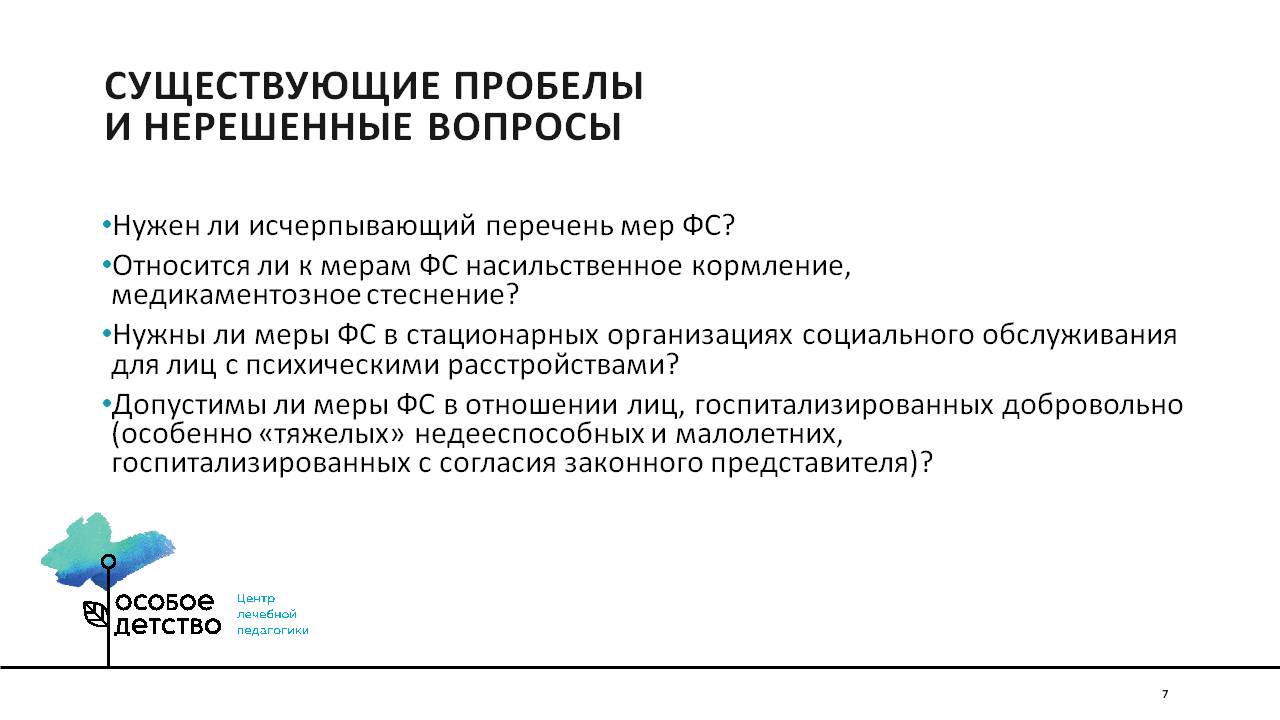 СУЩЕСТВУЮЩИЕ ПРОБЕЛЫ
И НЕРЕШЕННЫЕ ВОПРОСЫ

•Нужен ли исчерпывающий перечень мер ФС?

•Относится ли к мерам ФС насильственное кормление, медикаментозное стеснение?

•Нужны ли меры ФС в стационарных организациях социального обслуживания для лиц с психическими расстройствами?

•Допустимы ли меры ФС в отношении лиц, госпитализированных добровольно (особенно «тяжелых» недееспособных и малолетних, госпитализированных с согласия законного представителя)?

особое детство

Центр лечебной педагогики

7